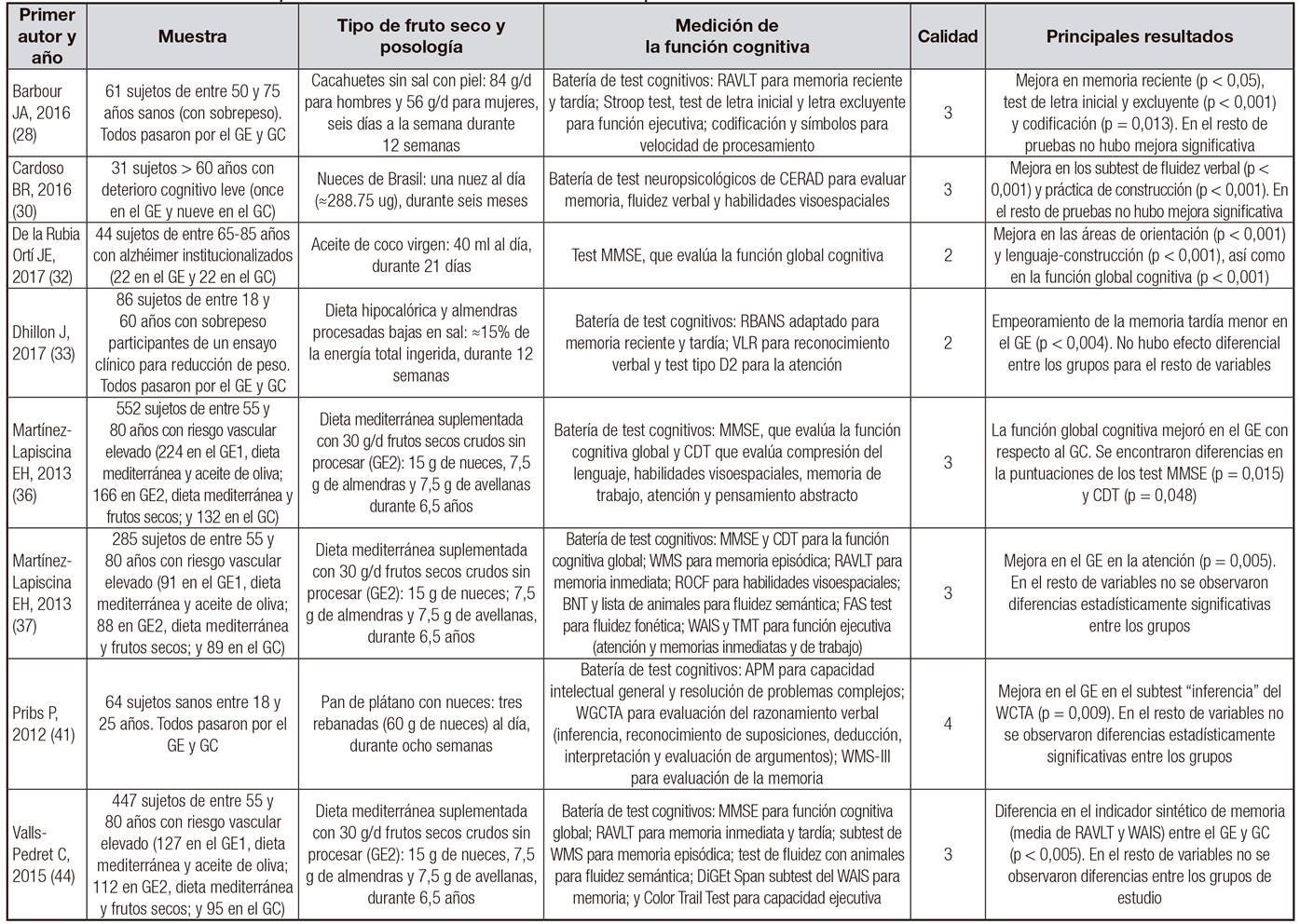 | Primer autor y año | Muestra | Tipo de fruto seco y posología | Medición de la función cognitiva | Calidad | Principales resultados |
|---|---|---|---|---|---|
| Barbour JA, 2016 (28) | 61 sujetos de entre 50 y 75 años sanos (con sobrepeso). Todos pasaron por el GE y GC | Cacahuetes sin sal con piel: 84 g/d para hombres y 56 g/d para mujeres, seis días a la semana durante 12 semanas | Batería de test cognitivos: RAVLT para memoria reciente y tardía; Stroop test, test de letra inicial y letra excluyente para función ejecutiva; codificación y símbolos para velocidad de procesamiento | 3 | Mejora en memoria reciente (p < 0,05), test de letra inicial y excluyente (p < 0,001) y codificación (p = 0,013). En el resto de pruebas no hubo mejora significativa |
| Cardoso BR, 2016 (30) | 31 sujetos > 60 años con deterioro cognitivo leve (once en el GE y nueve en el GC) | Nueces de Brasil: una nuez al día (≈288.75 ug), durante seis meses | Batería de test neuropsicológicos de CERAD para evaluar memoria, fluidez verbal y habilidades visoespaciales | 3 | Mejora en los subtest de fluidez verbal (p < 0,001) y práctica de construcción (p < 0,001). En el resto de pruebas no hubo mejora significativa |
| De la Rubia Ortí JE, 2017 (32) | 44 sujetos de entre 65-85 años con alzhéimer institucionalizados (22 en el GE y 22 en el GC) | Aceite de coco virgen: 40 ml al día, durante 21 días | Test MMSE, que evalúa la función global cognitiva | 2 | Mejora en las áreas de orientación (p < 0,001) y lenguaje-construcción (p < 0,001), así como en la función global cognitiva (p < 0,001) |
| Dhillon J, 2017 (33) | 86 sujetos de entre 18 y 60 años con sobrepeso participantes de un ensayo clínico para reducción de peso. Todos pasaron por el GE y GC | Dieta hipocalórica y almendras procesadas bajas en sal: ≈15% de la energía total ingerida, durante 12 semanas | Batería de test cognitivos: RBANS adaptado para memoria reciente y tardía; VLR para reconocimiento verbal y test tipo D2 para la atención | 2 | Empeoramiento de la memoria tardía menor en el GE (p < 0,004). No hubo efecto diferencial entre los grupos para el resto de variables |
| Martínez-Lapiscina EH, 2013 (36) | 552 sujetos de entre 55 y 80 años con riesgo vascular elevado (224 en el GE1, dieta mediterránea y aceite de oliva; 166 en GE2, dieta mediterránea y frutos secos; y 132 en el GC) | Dieta mediterránea suplementada con 30 g/d frutos secos crudos sin procesar (GE2): 15 g de nueces, 7,5 g de almendras y 7,5 g de avellanas durante 6,5 años | Batería de test cognitivos: MMSE, que evalúa la función cognitiva global y CDT que evalúa compresión del lenguaje, habilidades visoespaciales, memoria de trabajo, atención y pensamiento abstracto | 3 | La función global cognitiva mejoró en el GE con respecto al GC. Se encontraron diferencias en la puntuaciones de los test MMSE (p = 0,015) y CDT (p = 0,048) |
| Martínez-Lapiscina EH, 2013 (37) | 285 sujetos de entre 55 y 80 años con riesgo vascular elevado (91 en el GE1, dieta mediterránea y aceite de oliva; 88 en GE2, dieta mediterránea y frutos secos; y 89 en el GC) | Dieta mediterránea suplementada con 30 g/d frutos secos crudos sin procesar (GE2): 15 g de nueces; 7,5 g de almendras y 7,5 g de avellanas, durante 6,5 años | Batería de test cognitivos: MMSE y CDT para la función cognitiva global; WMS para memoria episódica; RAVLT para memoria inmediata; ROCF para habilidades visoespaciales; BNT y lista de animales para fluidez semántica; FAS test para fluidez fonética; WAIS y TMT para función ejecutiva (atención y memorias inmediatas y de trabajo) | 3 | Mejora en el GE en la atención (p = 0,005). En el resto de variables no se observaron diferencias estadísticamente significativas entre los grupos |
| Pribs P, 2012 (41) | 64 sujetos sanos entre 18 y 25 años. Todos pasaron por el GE y GC | Pan de plátano con nueces: tres rebanadas (60 g de nueces) al día, durante ocho semanas | Batería de test cognitivos: APM para capacidad intelectual general y resolución de problemas complejos; WGCTA para evaluación del razonamiento verbal (inferencia, reconocimiento de suposiciones, deducción, interpretación y evaluación de argumentos); WMS-III para evaluación de la memoria | 4 | Mejora en el GE en el subtest "inferencia" del WCTA (p = 0,009). En el resto de variables no se observaron diferencias estadísticamente significativas entre los grupos |
| Valls-Pedret C, 2015 (44) | 447 sujetos de entre 55 y 80 años con riesgo vascular elevado (127 en el GE1, dieta mediterránea y aceite de oliva; 112 en GE2, dieta mediterránea y frutos secos; y 95 en el GC) | Dieta mediterránea suplementada con 30 g/d frutos secos crudos sin procesar (GE2): 15 g de nueces, 7,5 g de almendras y 7,5 g de avellanas, durante 6,5 años | Batería de test cognitivos: MMSE para función cognitiva global; RAVLT para memoria inmediata y tardía; subtest de WMS para memoria episódica; test de fluidez con animales para fluidez semántica; DiGEt Span subtest del WAIS para memoria; y Color Trail Test para capacidad ejecutiva | 3 | Diferencia en el indicador sintético de memoria (media de RAVLT y WAIS) entre el GE y GC (p < 0,005). En el resto de variables no se observaron diferencias entre los grupos de estudio |